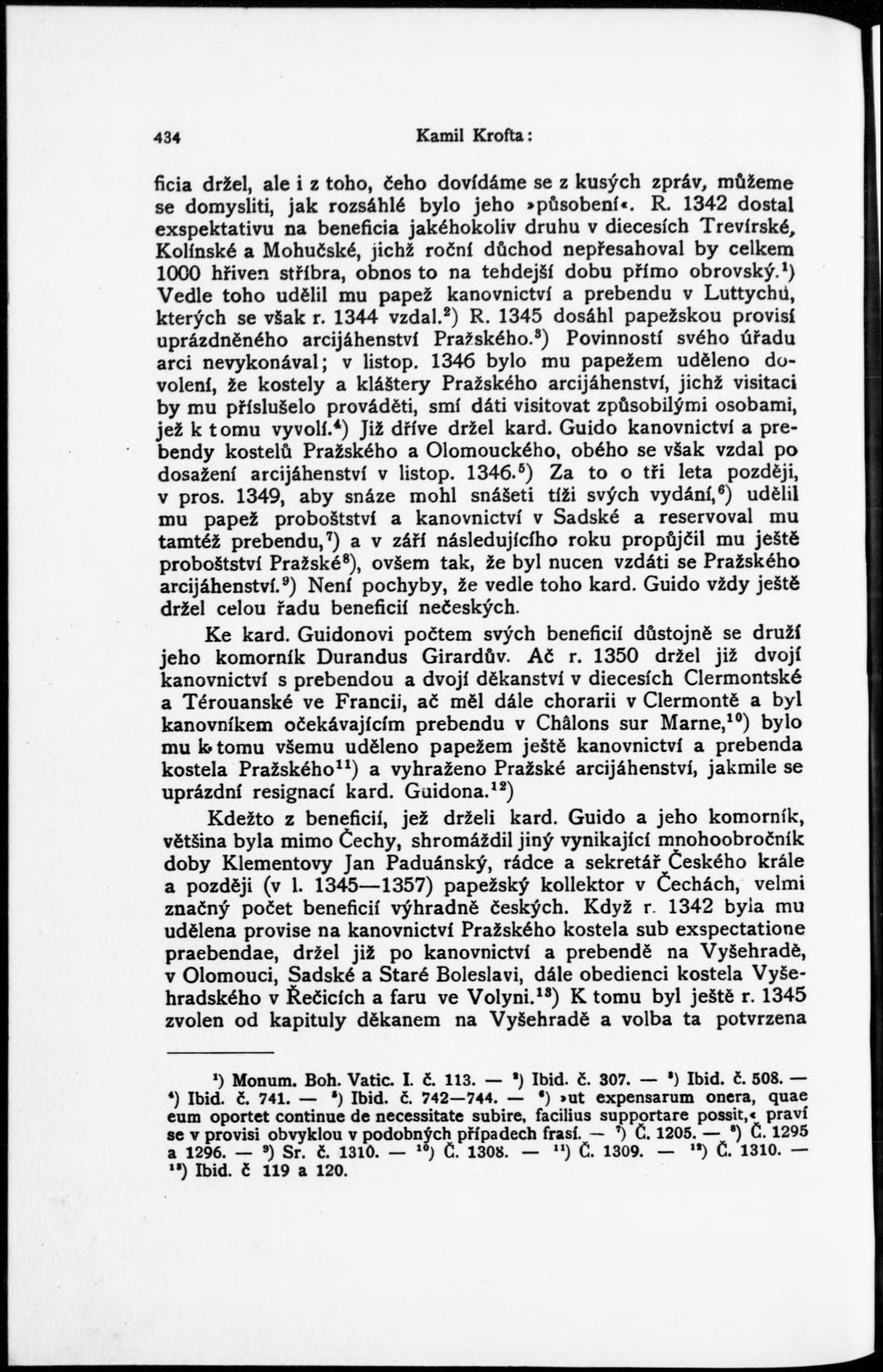 434 Kamil Krofta:

ficia držel, ale i z toho, čeho dovídáme se z kusých zpráv, můžeme se domysliti, jak rozsáhlé bylo jeho »působení«. R. 1342 dostal exspektativu na beneficia jakéhokoliv druhu v diecesích Trevírské, Kolínské a Mohučské, jichž roční důchod nepřesahoval by celkem 1000 hřiven stříbra, obnos to na tehdejší dobu přímo obrovský.$^1$) Vedle toho udělil mu papež kanovnictví a prebendu v Luttychu, kterých se však r. 1344 vzdal.$^2$) R. 1345 dosáhl papežskou provisí uprázdněného arcijáhenství Pražského.$^3$) Povinností svého úřadu arci nevykonával; v listop. 1346 bylo mu papežem uděleno dovolení, že kostely a kláštery Pražského arcijáhenství, jichž visitaci by mu příslušelo prováděti, smí dáti visitovat způsobilými osobami, jež k tomu vyvolí.$^4$) Již dříve držel kard. Guido kanovnictví a prebendy kostelů Pražského a Olomouckého, obého se však vzdal po dosažení arcijáhenství v listop. 1346.$^5$) Za to o tři leta později, v pros. 1349, aby snáze mohl snášeti tíži svých vydání,$^6$) udělil mu papež proboštství a kanovnictví v Sadské a reservoval mu tamtéž prebendu,$^7$) a v září následujícího roku propůjčil mu ještě proboštství Pražské$^8$), ovšem tak, že byl nucen vzdáti se Pražského arcijáhenství.$^9$) Není pochyby, že vedle toho kard. Guido vždy ještě držel celou řadu beneficií nečeských.

Ke kard. Guidonovi počtem svých beneficií důstojně se druží jeho komorník Durandus Girardův. Ač r. 1350 držel již dvojí kanovnictví s prebendou a dvojí děkanství v diecesích Clermontské a Térouanské ve Francii, ač měl dále chorarii v Clermontě a byl kanovníkem očekávajícím prebendu v Châlons sur Marne,$^{10}$) bylo mu k tomu všemu uděleno papežem ještě kanovnictví a prebenda kostela Pražského$^{11}$) a vyhraženo Pražské arcijáhenství, jakmile se uprázdní resignací kard. Guidona.$^{12}$)

Kdežto z beneficií, jež drželi kard. Guido a jeho komorník, většina byla mimo Čechy, shromáždil jiný vynikající mnohoobročník doby Klementovy Jan Paduánský, rádce a sekretář Českého krále a později (v l. 1345—1357) papežský kollektor v Čechách, velmi značný počet beneficií výhradně českých. Když r. 1342 byla mu udělena provise na kanovnictví Pražského kostela sub exspectatione praebendae, držel již po kanovnictví a prebendě na Vyšehradě, v Olomouci, Sadské a Staré Boleslavi, dále obedienci kostela Vyšehradského v Řečicích a faru ve Volyni.$^{13}$) K tomu byl ještě r. 1345 zvolen od kapituly děkanem na Vyšehradě a volba ta potvrzena

$^1$) Monum. Boh. Vatic. I. č. 113. — $^2$) Ibid. č. 307. — $^3$) Ibid. č. 508. — $^4$) Ibid. č. 741. — $^5$) Ibid. č. 742—744. — $^6$) »ut expensarum onera, quae eum oportet continue de necessitate subire, facilius supportare possit,« praví se v provisi obvyklou v podobných případech frasí. — $^7$) Č. 1205. — $^8$) Č. 1295 a 1296. — $^9$) Sr. č. 1310. — $^{10}$) Č. 1308. — $^{11}$) Č. 1309. — $^{12}$) Č. 1310. — $^{13}$) Ibid. č 119 a 120.